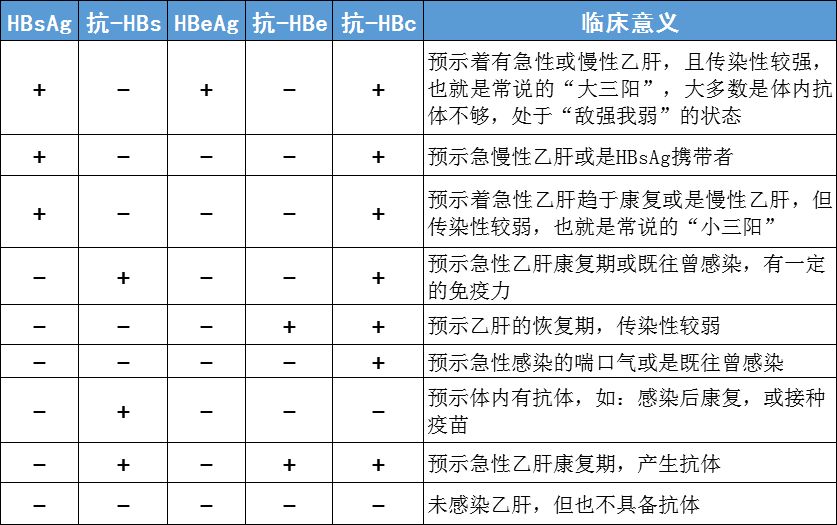 | HBsAg | 抗-HBs | HBeAg | 抗-HBe | 抗-HBc | 临床意义 |
|---|---|---|---|---|---|
| + | − | + | − | + | 预示着有急性或慢性乙肝，且传染性较强，也就是常说的“大三阳”，大多数是体内抗体不够，处于“敌强我弱”的状态 |
| + | − | − | − | + | 预示急慢性乙肝或是HBsAg携带者 |
| + | − | − | − | + | 预示着急性乙肝趋于康复或是慢性乙肝，但传染性较弱，也就是常说的“小三阳” |
| − | + | − | − | + | 预示急性乙肝康复期或既往曾感染，有一定的免疫力 |
| − | − | − | + | + | 预示乙肝的恢复期，传染性较弱 |
| − | − | − | − | + | 预示急性感染的喘口气或是既往曾感染 |
| − | + | − | − | − | 预示体内有抗体，如：感染后康复，或接种疫苗 |
| − | + | − | + | + | 预示急性乙肝康复期，产生抗体 |
| − | − | − | − | − | 未感染乙肝，但也不具备抗体 |